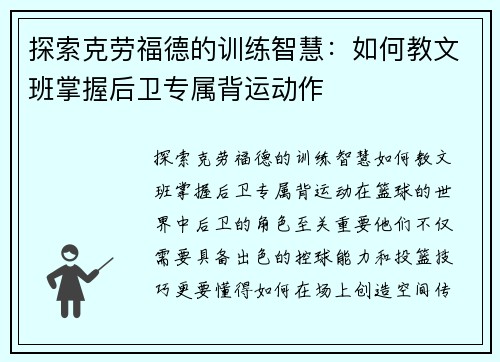 探索克劳福德的训练智慧：如何教文班掌握后卫专属背运动作

探索克劳福德的训练智慧如何教文班掌握后卫专属背运动在篮球的世界中后卫的角色至关重要他们不仅需要具备出色的控球能力和投篮技巧更要懂得如何在场上创造空间传